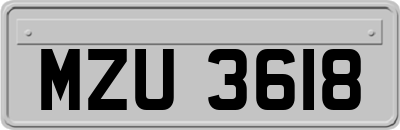 MZU 3618